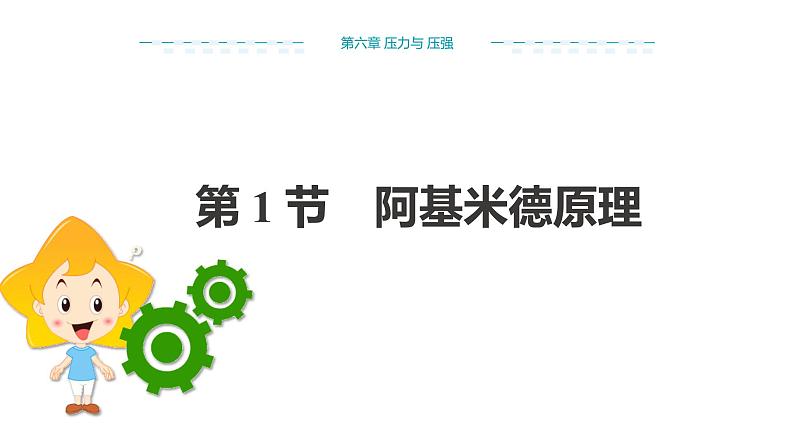 第六章 压力与 压强

第 1 节　阿基米德原理